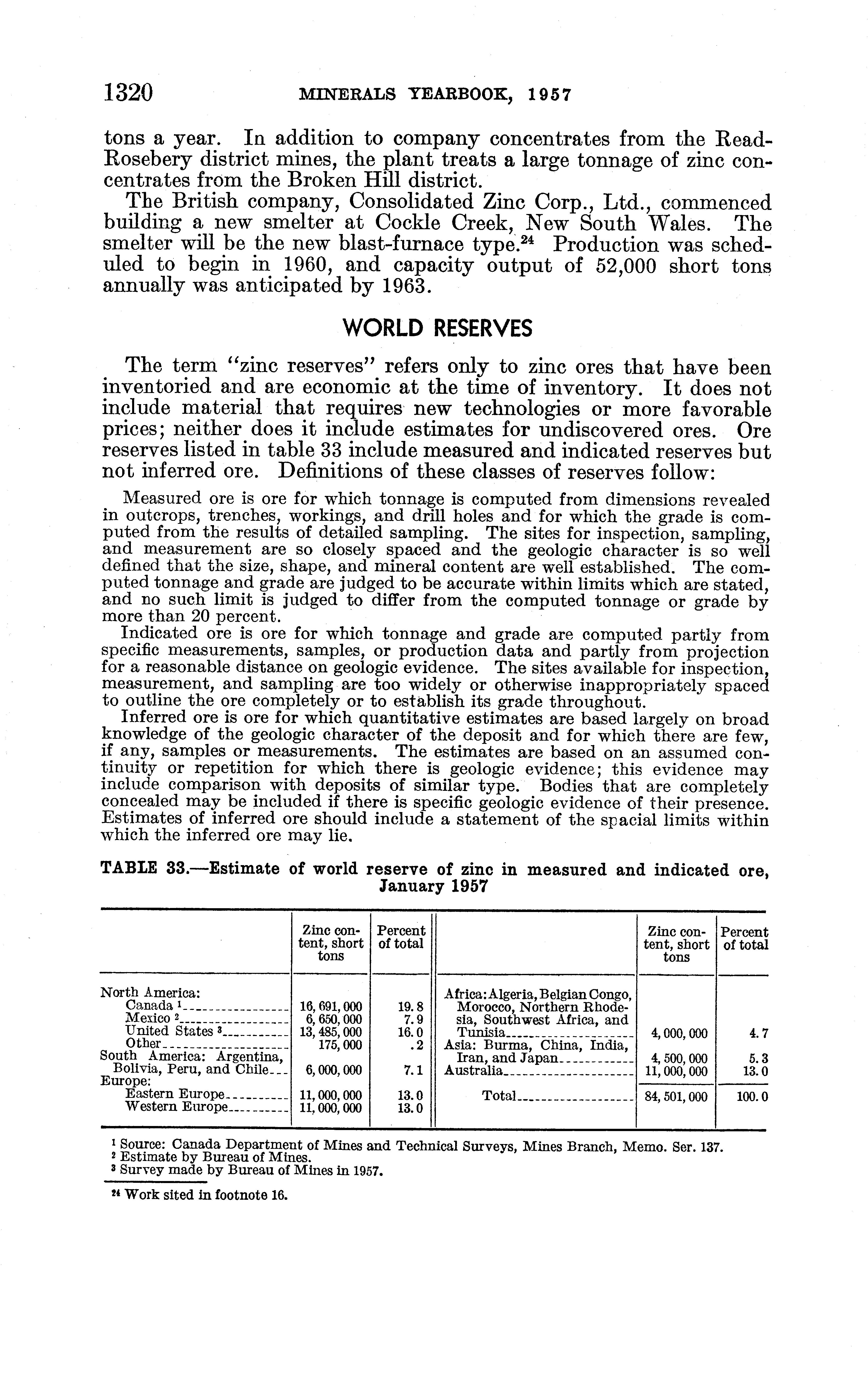 1320 MINERALS YEARBOOK, 1957

tons a year. In addition to company concentrates from the Read-Rosebery district mines, the plant treats a large tonnage of zinc concentrates from the Broken Hill district.

The British company, Consolidated Zinc Corp., Ltd., commenced building a new smelter at Cockle Creek, New South Wales. The smelter will be the new blast-furnace type.$^{24}$ Production was scheduled to begin in 1960, and capacity output of 52,000 short tons annually was anticipated by 1963.

WORLD RESERVES

The term "zinc reserves" refers only to zinc ores that have been inventoried and are economic at the time of inventory. It does not include material that requires new technologies or more favorable prices; neither does it include estimates for undiscovered ores. Ore reserves listed in table 33 include measured and indicated reserves but not inferred ore. Definitions of these classes of reserves follow:

Measured ore is ore for which tonnage is computed from dimensions revealed in outcrops, trenches, workings, and drill holes and for which the grade is computed from the results of detailed sampling. The sites for inspection, sampling, and measurement are so closely spaced and the geologic character is so well defined that the size, shape, and mineral content are well established. The computed tonnage and grade are judged to be accurate within limits which are stated, and no such limit is judged to differ from the computed tonnage or grade by more than 20 percent.

Indicated ore is ore for which tonnage and grade are computed partly from specific measurements, samples, or production data and partly from projection for a reasonable distance on geologic evidence. The sites available for inspection, measurement, and sampling are too widely or otherwise inappropriately spaced to outline the ore completely or to establish its grade throughout.

Inferred ore is ore for which quantitative estimates are based largely on broad knowledge of the geologic character of the deposit and for which there are few, if any, samples or measurements. The estimates are based on an assumed continuity or repetition for which there is geologic evidence; this evidence may include comparison with deposits of similar type. Bodies that are completely concealed may be included if there is specific geologic evidence of their presence. Estimates of inferred ore should include a statement of the spacial limits within which the inferred ore may lie.

TABLE 33.—Estimate of world reserve of zinc in measured and indicated ore, January 1957

| | Zinc content, short tons | Percent of total | | Zinc content, short tons | Percent of total |
|---|---|---|---|---|---|
| North America: | | | Africa: Algeria, Belgian Congo, Morocco, Northern Rhodesia, Southwest Africa, and Tunisia | 4,000,000 | 4.7 |
| Canada $^1$ | 16,691,000 | 19.8 | Asia: Burma, China, India, Iran, and Japan | 4,500,000 | 5.3 |
| Mexico $^2$ | 6,650,000 | 7.9 | Australia | 11,000,000 | 13.0 |
| United States $^3$ | 13,485,000 | 16.0 | Total | 84,501,000 | 100.0 |
| Other | 175,000 | .2 | | | |
| South America: Argentina, Bolivia, Peru, and Chile | 6,000,000 | 7.1 | | | |
| Europe: | | | | | |
| Eastern Europe | 11,000,000 | 13.0 | | | |
| Western Europe | 11,000,000 | 13.0 | | | |

$^1$ Source: Canada Department of Mines and Technical Surveys, Mines Branch, Memo. Ser. 137.
$^2$ Estimate by Bureau of Mines.
$^3$ Survey made by Bureau of Mines in 1957.

$^{24}$ Work sited in footnote 16.